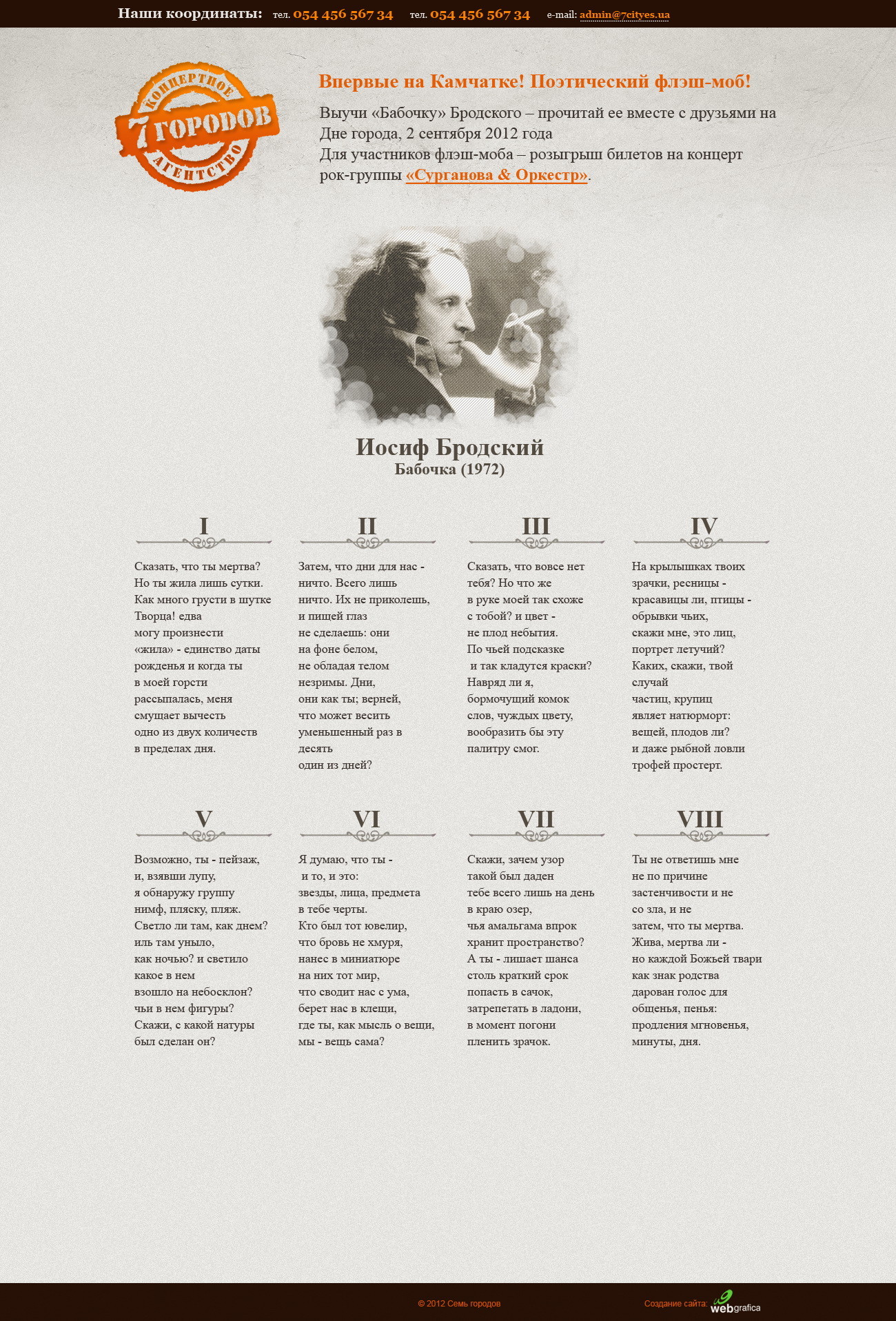 Наши координаты: тел. 054 456 567 34 тел. 054 456 567 34 e-mail: admin@7cityes.ua

КОНЦЕРТНОЕ 7 ГОРОДОВ АГЕНТСТВО

Впервые на Камчатке! Поэтический флэш-моб!

Выучи «Бабочку» Бродского – прочитай ее вместе с друзьями на Дне города, 2 сентября 2012 года
Для участников флэш-моба – розыгрыш билетов на концерт рок-группы «Сурганова & Оркестр».

Иосиф Бродский
Бабочка (1972)

I

Сказать, что ты мертва?
Но ты жила лишь сутки.
Как много грусти в шутке
Творца! едва
могу произнести
«жила» - единство даты
рожденья и когда ты
в моей горсти
рассыпалась, меня
смущает вычесть
одно из двух количеств
в пределах дня.

II

Затем, что дни для нас -
ничто. Всего лишь
ничто. Их не приколешь,
и пищей глаз
не сделаешь: они
на фоне белом,
не обладая телом
незримы. Дни,
они как ты; верней,
что может весить
уменьшенный раз в
десять
один из дней?

III

Сказать, что вовсе нет
тебя? Но что же
в руке моей так схоже
с тобой? и цвет -
не плод небытия.
По чьей подсказке
и так кладутся краски?
Навряд ли я,
бормочущий комок
слов, чуждых цвету,
вообразить бы эту
палитру смог.

IV

На крылышках твоих
зрачки, ресницы -
красавицы ли, птицы -
обрывки чьих,
скажи мне, это лиц,
портрет летучий?
Каких, скажи, твой
случай
частиц, крупиц
являет натюрморт:
вещей, плодов ли?
и даже рыбной ловли
трофей простерт.

V

Возможно, ты - пейзаж,
и, взявши лупу,
я обнаружу группу
нимф, пляску, пляж.
Светло ли там, как днем?
иль там уныло,
как ночью? и светило
какое в нем
взошло на небосклон?
чьи в нем фигуры?
Скажи, с какой натуры
был сделан он?

VI

Я думаю, что ты -
и то, и это:
звезды, лица, предмета
в тебе черты.
Кто был тот ювелир,
что бровь не хмуря,
нанес в миниатюре
на них тот мир,
что сводит нас с ума,
берет нас в клещи,
где ты, как мысль о вещи,
мы - вещь сама?

VII

Скажи, зачем узор
такой был даден
тебе всего лишь на день
в краю озер,
чья амальгама впрок
хранит пространство?
А ты - лишает шанса
столь краткий срок
попасть в сачок,
затрепетать в ладони,
в момент погони
пленить зрачок.

VIII

Ты не ответишь мне
не по причине
застенчивости и не
со зла, и не
затем, что ты мертва.
Жива, мертва ли -
но каждой Божьей твари
как знак родства
дарован голос для
общенья, пенья:
продления мгновенья,
минуты, дня.

© 2012 Семь городов

Создание сайта: webgrafica